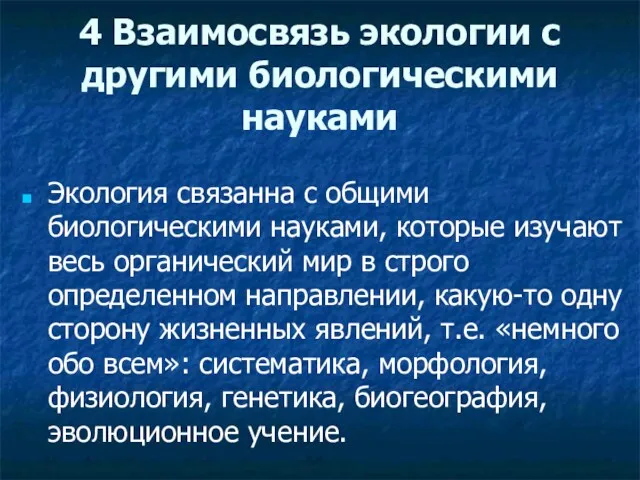 4 Взаимосвязь экологии с другими биологическими науками

Экология связанна с общими биологическими науками, которые изучают весь органический мир в строго определенном направлении, какую-то одну сторону жизненных явлений, т.е. «немного обо всем»: систематика, морфология, физиология, генетика, биогеография, эволюционное учение.